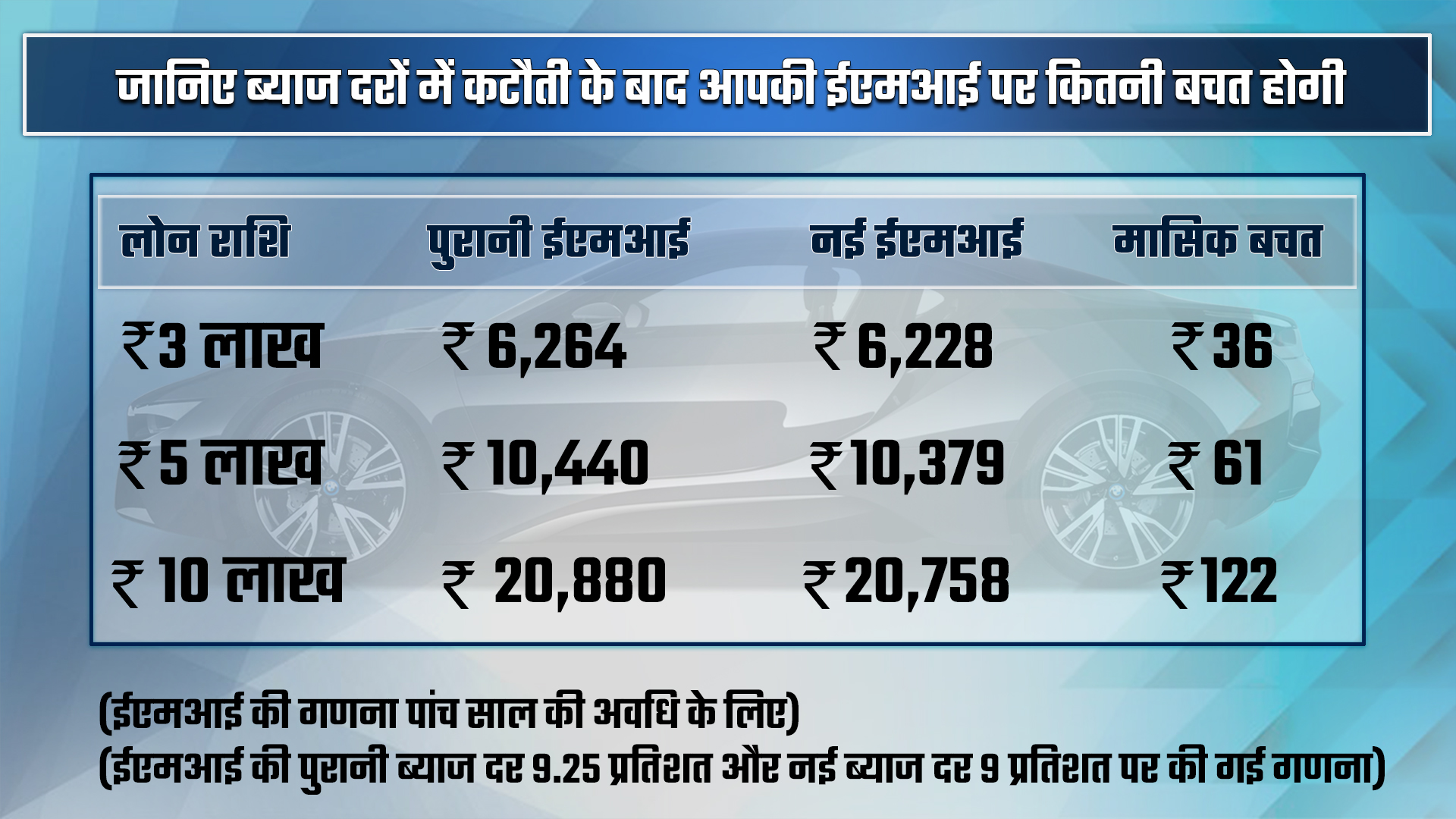 जानिए ब्याज दरों में कटौती के बाद आपकी ईएमआई पर कितनी बचत होगी

| लोन राशि | पुरानी ईएमआई | नई ईएमआई | मासिक बचत |
|---|---|---|---|
| ₹3 लाख | ₹ 6,264 | ₹ 6,228 | ₹ 36 |
| ₹ 5 लाख | ₹ 10,440 | ₹ 10,379 | ₹ 61 |
| ₹ 10 लाख | ₹ 20,880 | ₹ 20,758 | ₹ 122 |

(ईएमआई की गणना पांच साल की अवधि के लिए)
(ईएमआई की पुरानी ब्याज दर 9.25 प्रतिशत और नई ब्याज दर 9 प्रतिशत पर की गई गणना)